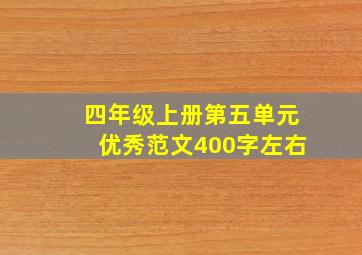 四年级上册第五单元
优秀范文400字左右